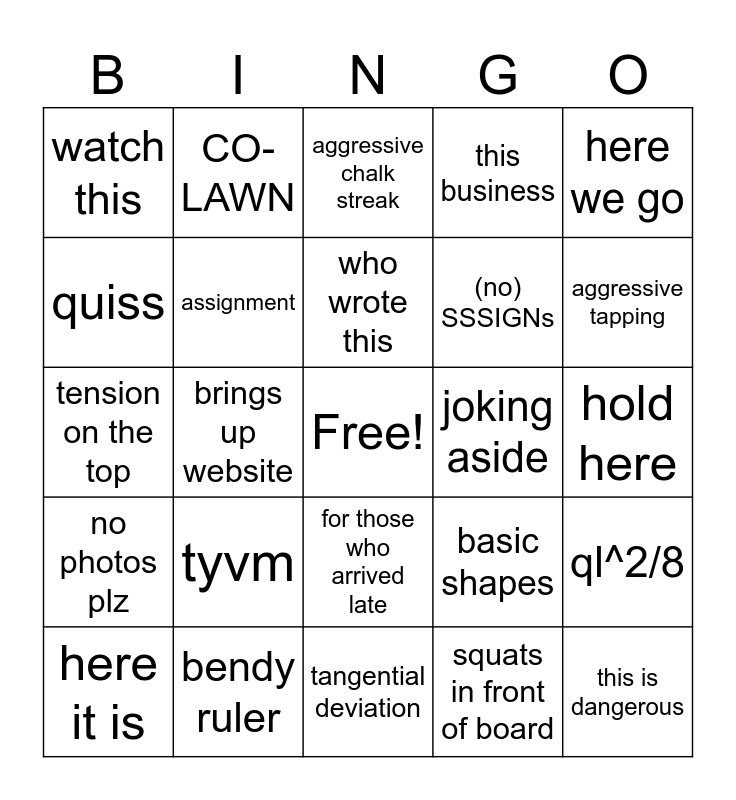 | B | I | N | G | O |
|---|---|---|---|---|
| watch this | CO-LAWN | aggressive chalk streak | this business | here we go |
| quiss | assignment | who wrote this | (no) SSSIGNs | aggressive tapping |
| tension on the top | brings up website | Free! | joking aside | hold here |
| no photos plz | tyvm | for those who arrived late | basic shapes | ql^2/8 |
| here it is | bendy ruler | tangential deviation | squats in front of board | this is dangerous |